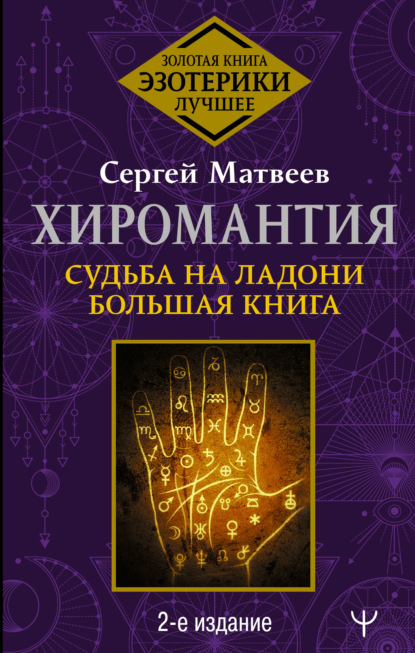 ЗОЛОТАЯ КНИГА
ЭЗОТЕРИКИ
ЛУЧШЕЕ

Сергей Матвеев

ХИРОМАНТИЯ

СУДЬБА НА ЛАДОНИ
БОЛЬШАЯ КНИГА

2-е издание